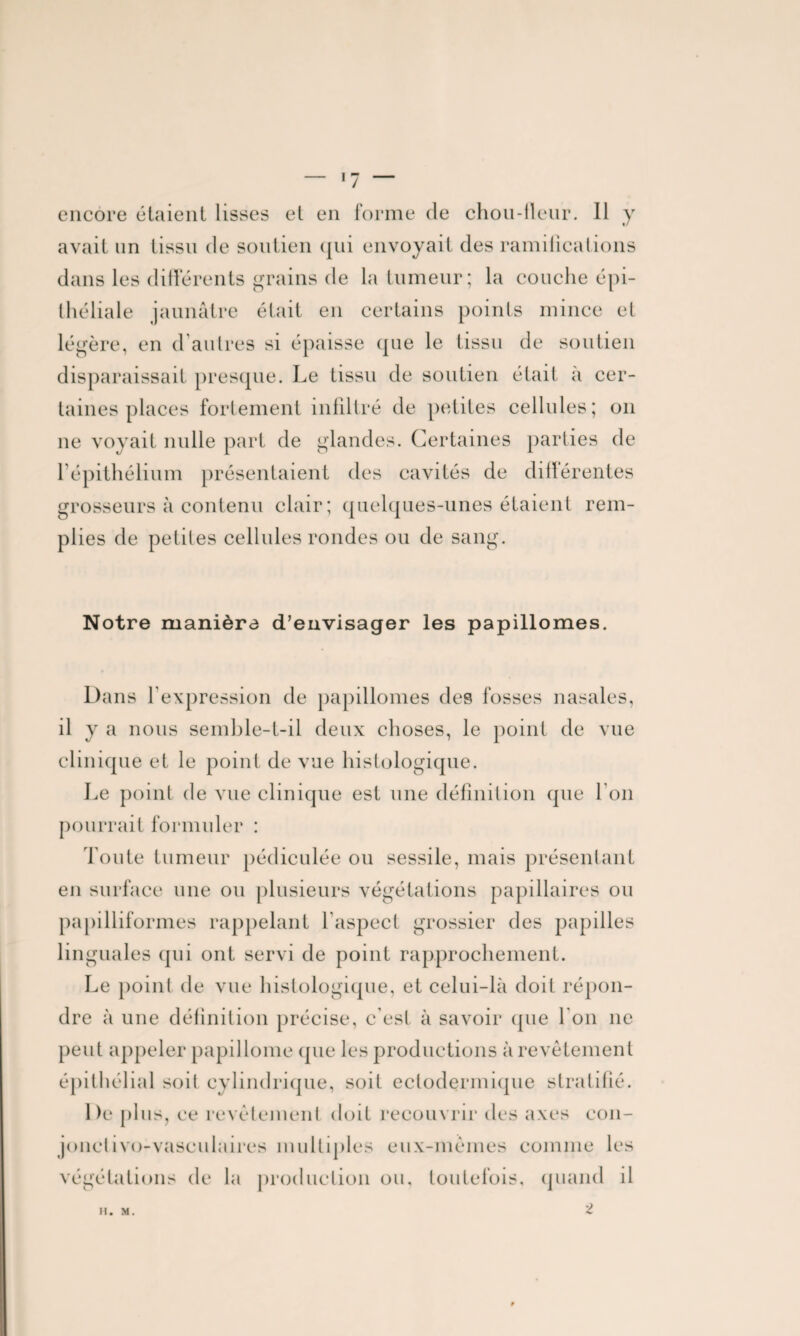 — 17 —

encore étaient lisses et en forme de chou-fleur. Il y avait un tissu de soutien qui envoyait des ramifications dans les différents grains de la tumeur; la couche épithéliale jaunâtre était en certains points mince et légère, en d'autres si épaisse que le tissu de soutien disparaissait presque. Le tissu de soutien était à certaines places fortement infiltré de petites cellules; on ne voyait nulle part de glandes. Certaines parties de l'épithélium présentaient des cavités de différentes grosseurs à contenu clair; quelques-unes étaient remplies de petites cellules rondes ou de sang.

Notre manière d'envisager les papillomes.

Dans l'expression de papillomes des fosses nasales, il y a nous semble-t-il deux choses, le point de vue clinique et le point de vue histologique.

Le point de vue clinique est une définition que l'on pourrait formuler :

Toute tumeur pédiculée ou sessile, mais présentant en surface une ou plusieurs végétations papillaires ou papilliformes rappelant l'aspect grossier des papilles linguales qui ont servi de point rapprochement.

Le point de vue histologique, et celui-là doit répondre à une définition précise, c'est à savoir que l'on ne peut appeler papillome que les productions à revêtement épithélial soit cylindrique, soit ectodermique stratifié. De plus, ce revêtement doit recouvrir des axes conjonctivo-vasculaires multiples eux-mêmes comme les végétations de la production ou, toutefois, quand il

H. M. 2